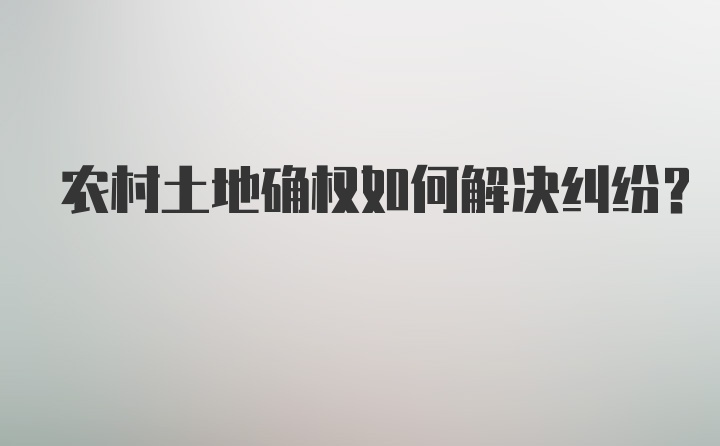 农村土地确权如何解决纠纷?